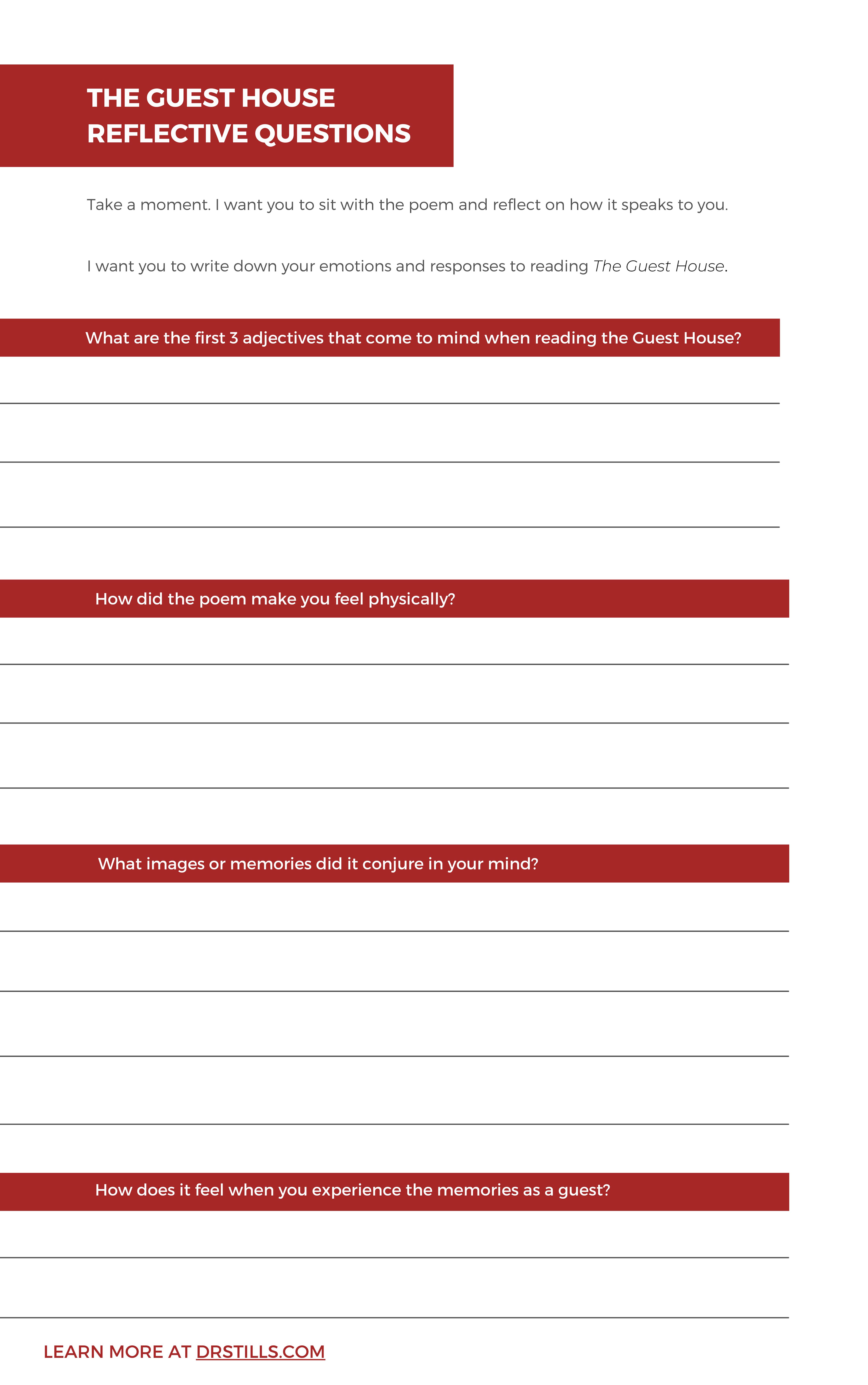 THE GUEST HOUSE
REFLECTIVE QUESTIONS

Take a moment. I want you to sit with the poem and reflect on how it speaks to you.

I want you to write down your emotions and responses to reading The Guest House.

What are the first 3 adjectives that come to mind when reading the Guest House?

How did the poem make you feel physically?

What images or memories did it conjure in your mind?

How does it feel when you experience the memories as a guest?

LEARN MORE AT DRSTILLS.COM